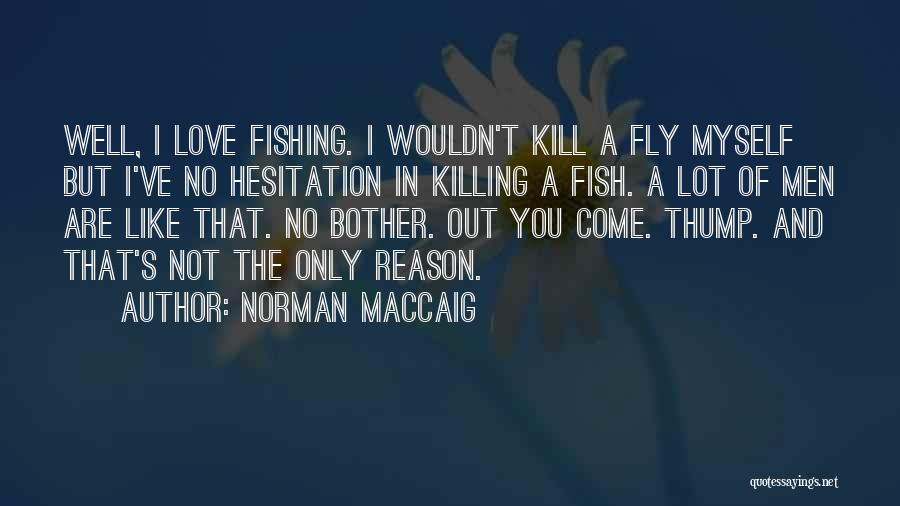 WELL, I LOVE FISHING. I WOULDN'T KILL A FLY MYSELF BUT I'VE NO HESITATION IN KILLING A FISH. A LOT OF MEN ARE LIKE THAT. NO BOTHER. OUT YOU COME. THUMP. AND THAT'S NOT THE ONLY REASON.

AUTHOR: NORMAN MACCAIG

quotessayings.net